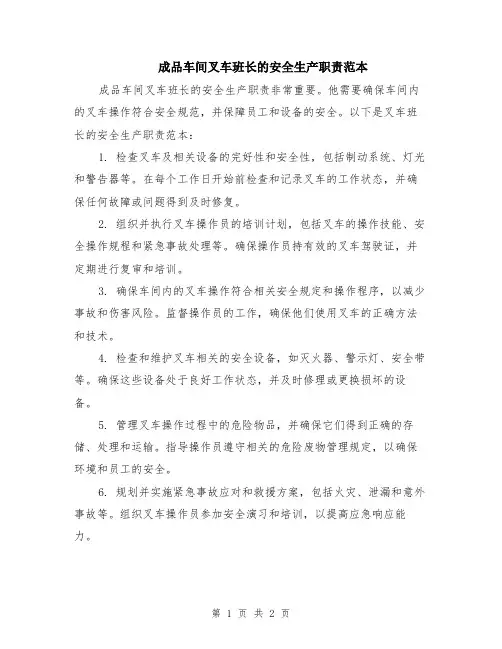 成品车间叉车班长的安全生产职责范本

成品车间叉车班长的安全生产职责非常重要。他需要确保车间内的叉车操作符合安全规范，并保障员工和设备的安全。以下是叉车班长的安全生产职责范本：

1. 检查叉车及相关设备的完好性和安全性，包括制动系统、灯光和警告器等。在每个工作日开始前检查和记录叉车的工作状态，并确保任何故障或问题得到及时修复。

2. 组织并执行叉车操作员的培训计划，包括叉车的操作技能、安全操作规程和紧急事故处理等。确保操作员持有效的叉车驾驶证，并定期进行复审和培训。

3. 确保车间内的叉车操作符合相关安全规定和操作程序，以减少事故和伤害风险。监督操作员的工作，确保他们使用叉车的正确方法和技术。

4. 检查和维护叉车相关的安全设备，如灭火器、警示灯、安全带等。确保这些设备处于良好工作状态，并及时修理或更换损坏的设备。

5. 管理叉车操作过程中的危险物品，并确保它们得到正确的存储、处理和运输。指导操作员遵守相关的危险废物管理规定，以确保环境和员工的安全。

6. 规划并实施紧急事故应对和救援方案，包括火灾、泄漏和意外事故等。组织叉车操作员参加安全演习和培训，以提高应急响应能力。

第 1 页 共 2 页